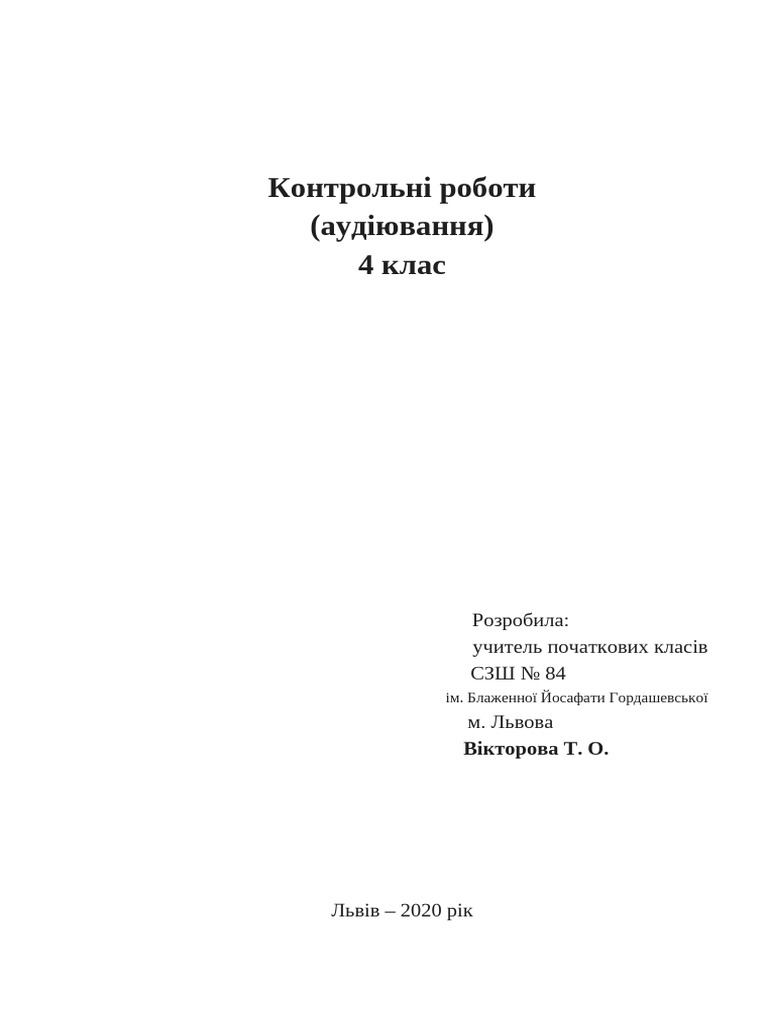 Контрольні роботи
(аудіювання)
4 клас

Розробила:
учитель початкових класів
СЗШ № 84
ім. Блаженної Йосафати Гордашевської
м. Львова
Вікторова Т. О.

Львів – 2020 рік